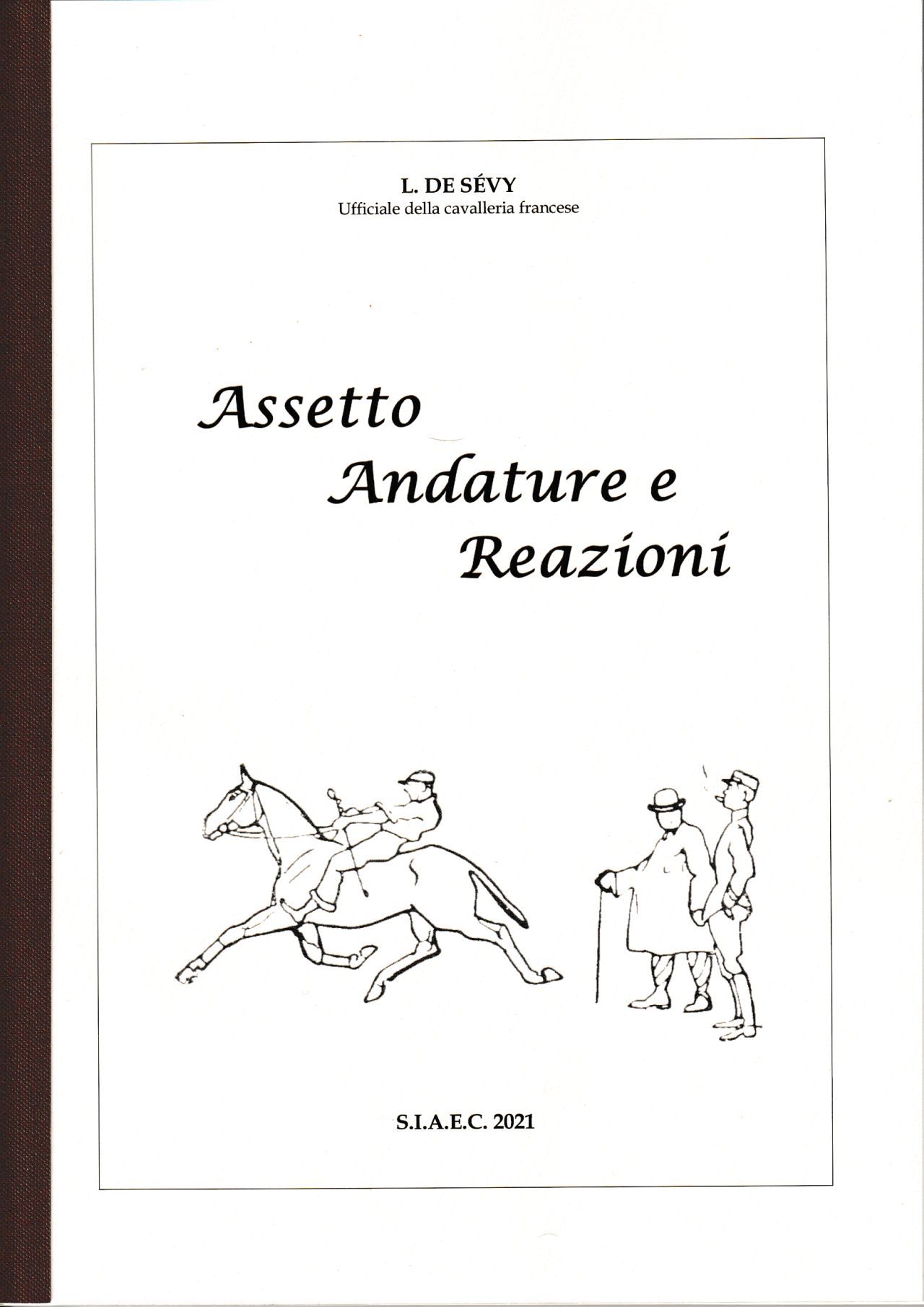 L. DE SÉVY
Ufficiale della cavalleria francese

Assetto
Andature e
Reazioni

S.I.A.E.C. 2021